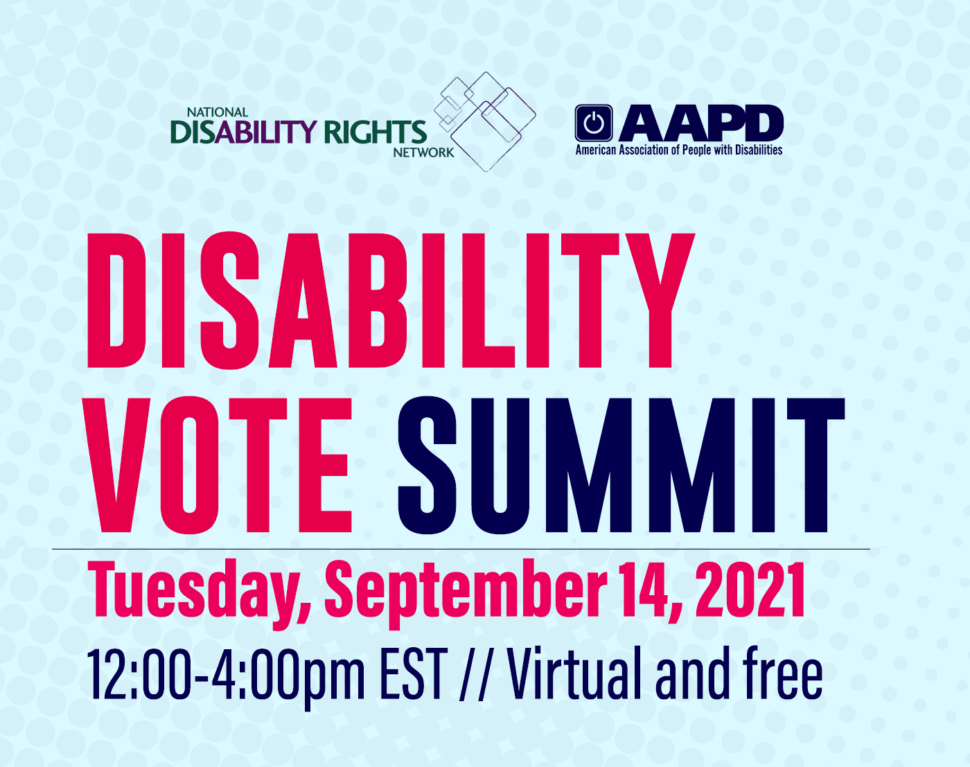 NATIONAL
DISABILITY RIGHTS
NETWORK

AAPD
American Association of People with Disabilities

DISABILITY VOTE SUMMIT

Tuesday, September 14, 2021

12:00-4:00pm EST // Virtual and free